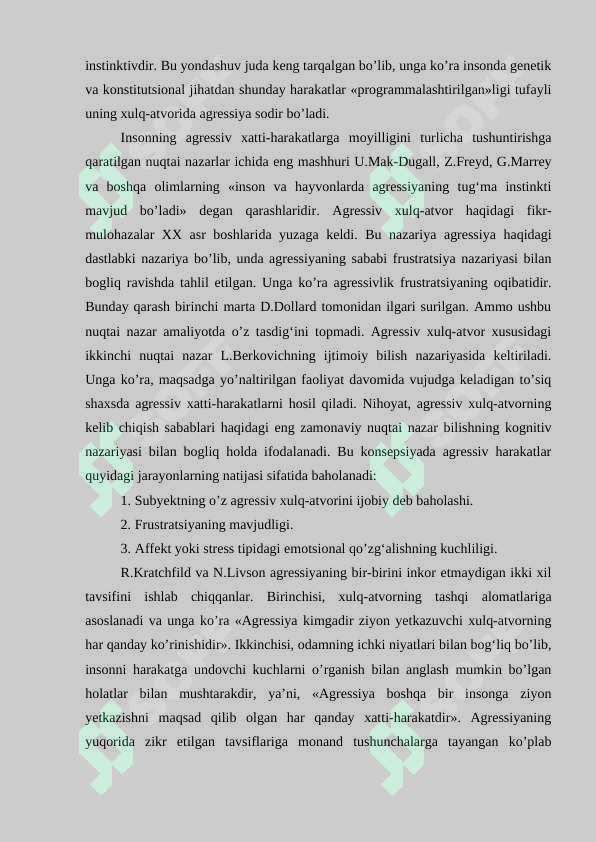 instinktivdir. Bu yondashuv juda keng tarqalgan bo’lib, unga ko’ra insonda genetik va konstitutsional jihatdan shunday harakatlar «programmalashtirilgan»ligi tufayli uning xulq-atvorida agressiya sodir bo’ladi.

Insonning agressiv xatti-harakatlarga moyilligini turlicha tushuntirishga qaratilgan nuqtai nazarlar ichida eng mashhuri U.Mak-Dugall, Z.Freyd, G.Marrey va boshqa olimlarning «inson va hayvonlarda agressiyaning tug‘ma instinkti mavjud bo’ladi» degan qarashlaridir. Agressiv xulq-atvor haqidagi fikr-mulohazalar XX asr boshlarida yuzaga keldi. Bu nazariya agressiya haqidagi dastlabki nazariya bo’lib, unda agressiyaning sababi frustratsiya nazariyasi bilan bogliq ravishda tahlil etilgan. Unga ko’ra agressivlik frustratsiyaning oqibatidir. Bunday qarash birinchi marta D.Dollard tomonidan ilgari surilgan. Ammo ushbu nuqtai nazar amaliyotda o’z tasdig‘ini topmadi. Agressiv xulq-atvor xususidagi ikkinchi nuqtai nazar L.Berkovichning ijtimoiy bilish nazariyasida keltiriladi. Unga ko’ra, maqsadga yo’naltirilgan faoliyat davomida vujudga keladigan to’siq shaxsda agressiv xatti-harakatlarni hosil qiladi. Nihoyat, agressiv xulq-atvorning kelib chiqish sabablari haqidagi eng zamonaviy nuqtai nazar bilishning kognitiv nazariyasi bilan bogliq holda ifodalanadi. Bu konsepsiyada agressiv harakatlar quyidagi jarayonlarning natijasi sifatida baholanadi:

1. Subyektning o’z agressiv xulq-atvorini ijobiy deb baholashi.

2. Frustratsiyaning mavjudligi.

3. Affekt yoki stress tipidagi emotsional qo’zg‘alishning kuchliligi.

R.Kratchfild va N.Livson agressiyaning bir-birini inkor etmaydigan ikki xil tavsifini ishlab chiqqanlar. Birinchisi, xulq-atvorning tashqi alomatlariga asoslanadi va unga ko’ra «Agressiya kimgadir ziyon yetkazuvchi xulq-atvorning har qanday ko’rinishidir». Ikkinchisi, odamning ichki niyatlari bilan bog‘liq bo’lib, insonni harakatga undovchi kuchlarni o’rganish bilan anglash mumkin bo’lgan holatlar bilan mushtarakdir, ya’ni, «Agressiya boshqa bir insonga ziyon yetkazishni maqsad qilib olgan har qanday xatti-harakatdir». Agressiyaning yuqorida zikr etilgan tavsiflariga monand tushunchalarga tayangan ko’plab